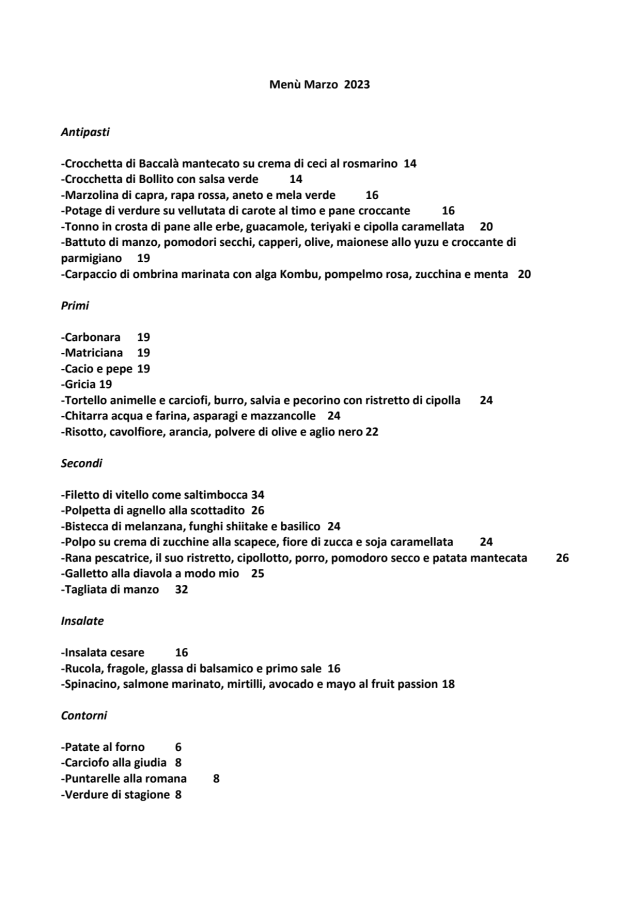 Menù Marzo 2023

Antipasti

-Crocchetta di Baccalà mantecato su crema di ceci al rosmarino 14
-Crocchetta di Bollito con salsa verde 14
-Marzolina di capra, rapa rossa, aneto e mela verde 16
-Potage di verdure su vellutata di carote al timo e pane croccante 16
-Tonno in crosta di pane alle erbe, guacamole, teriyaki e cipolla caramellata 20
-Battuto di manzo, pomodori secchi, capperi, olive, maionese allo yuzu e croccante di parmigiano 19
-Carpaccio di ombrina marinata con alga Kombu, pompelmo rosa, zucchina e menta 20

Primi

-Carbonara 19
-Matriciana 19
-Cacio e pepe 19
-Gricia 19
-Tortello animelle e carciofi, burro, salvia e pecorino con ristretto di cipolla 24
-Chitarra acqua e farina, asparagi e mazzancolle 24
-Risotto, cavolfiore, arancia, polvere di olive e aglio nero 22

Secondi

-Filetto di vitello come saltimbocca 34
-Polpetta di agnello alla scottadito 26
-Bistecca di melanzana, funghi shiitake e basilico 24
-Polpo su crema di zucchine alla scapece, fiore di zucca e soja caramellata 24
-Rana pescatrice, il suo ristretto, cipollotto, porro, pomodoro secco e patata mantecata 26
-Galletto alla diavola a modo mio 25
-Tagliata di manzo 32

Insalate

-Insalata cesare 16
-Rucola, fragole, glassa di balsamico e primo sale 16
-Spinacino, salmone marinato, mirtilli, avocado e mayo al fruit passion 18

Contorni

-Patate al forno 6
-Carciofo alla giudia 8
-Puntarelle alla romana 8
-Verdure di stagione 8